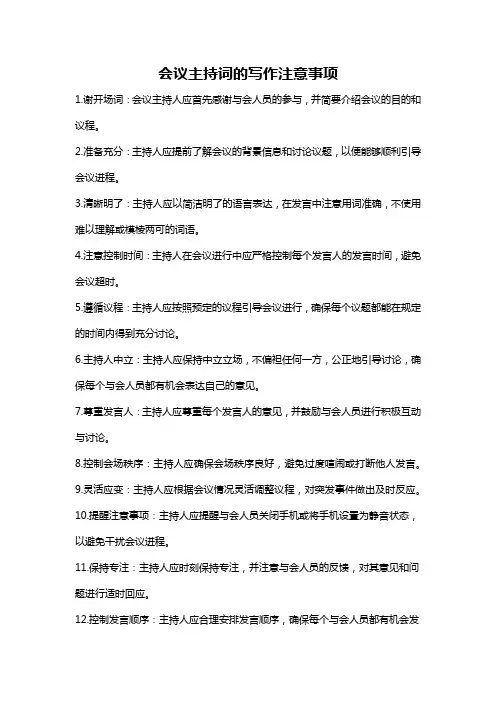 会议主持词的写作注意事项

1.谢开场词：会议主持人应首先感谢与会人员的参与，并简要介绍会议的目的和议程。

2.准备充分：主持人应提前了解会议的背景信息和讨论议题，以便能够顺利引导会议进程。

3.清晰明了：主持人应以简洁明了的语言表达，在发言中注意用词准确，不使用难以理解或模棱两可的词语。

4.注意控制时间：主持人在会议进行中应严格控制每个发言人的发言时间，避免会议超时。

5.遵循议程：主持人应按照预定的议程引导会议进行，确保每个议题都能在规定的时间内得到充分讨论。

6.主持人中立：主持人应保持中立立场，不偏袒任何一方，公正地引导讨论，确保每个与会人员都有机会表达自己的意见。

7.尊重发言人：主持人应尊重每个发言人的意见，并鼓励与会人员进行积极互动与讨论。

8.控制会场秩序：主持人应确保会场秩序良好，避免过度喧闹或打断他人发言。

9.灵活应变：主持人应根据会议情况灵活调整议程，对突发事件做出及时反应。

10.提醒注意事项：主持人应提醒与会人员关闭手机或将手机设置为静音状态，以避免干扰会议进程。

11.保持专注：主持人应时刻保持专注，并注意与会人员的反馈，对其意见和问题进行适时回应。

12.控制发言顺序：主持人应合理安排发言顺序，确保每个与会人员都有机会发